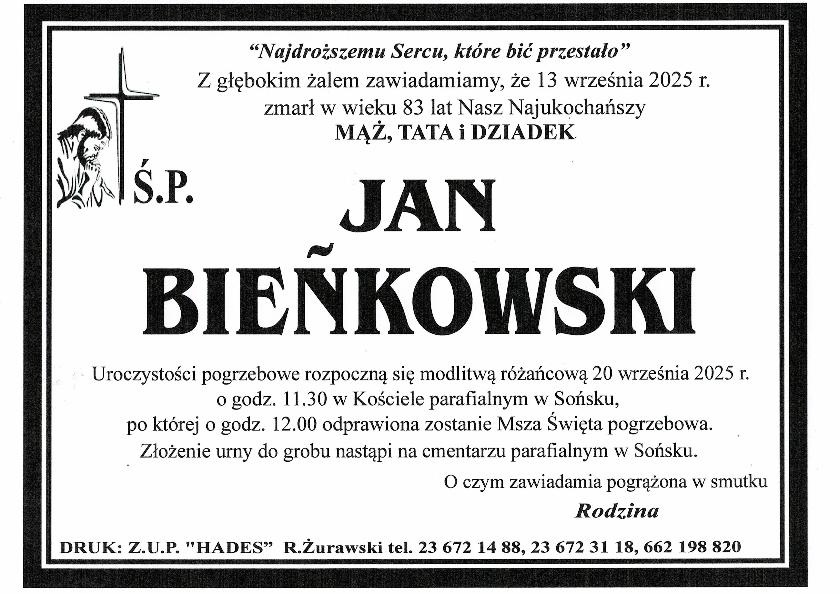 "Najdroższemu Sercu, które bić przestało"
Z głębokim żalem zawiadamiamy, że 13 września 2025 r. zmarł w wieku 83 lat Nasz Najukochańszy
MĄŻ, TATA i DZIADEK

Ś.P.

JAN
BIEŃKOWSKI

Uroczystości pogrzebowe rozpoczną się modlitwą różańcową 20 września 2025 r. o godz. 11.30 w Kościele parafialnym w Sońsku, po której o godz. 12.00 odprawiona zostanie Msza Święta pogrzebowa. Złożenie urny do grobu nastąpi na cmentarzu parafialnym w Sońsku.

O czym zawiadamia pogrążona w smutku
Rodzina

DRUK: Z.U.P. "HADES" R.Żurawski tel. 23 672 14 88, 23 672 31 18, 662 198 820